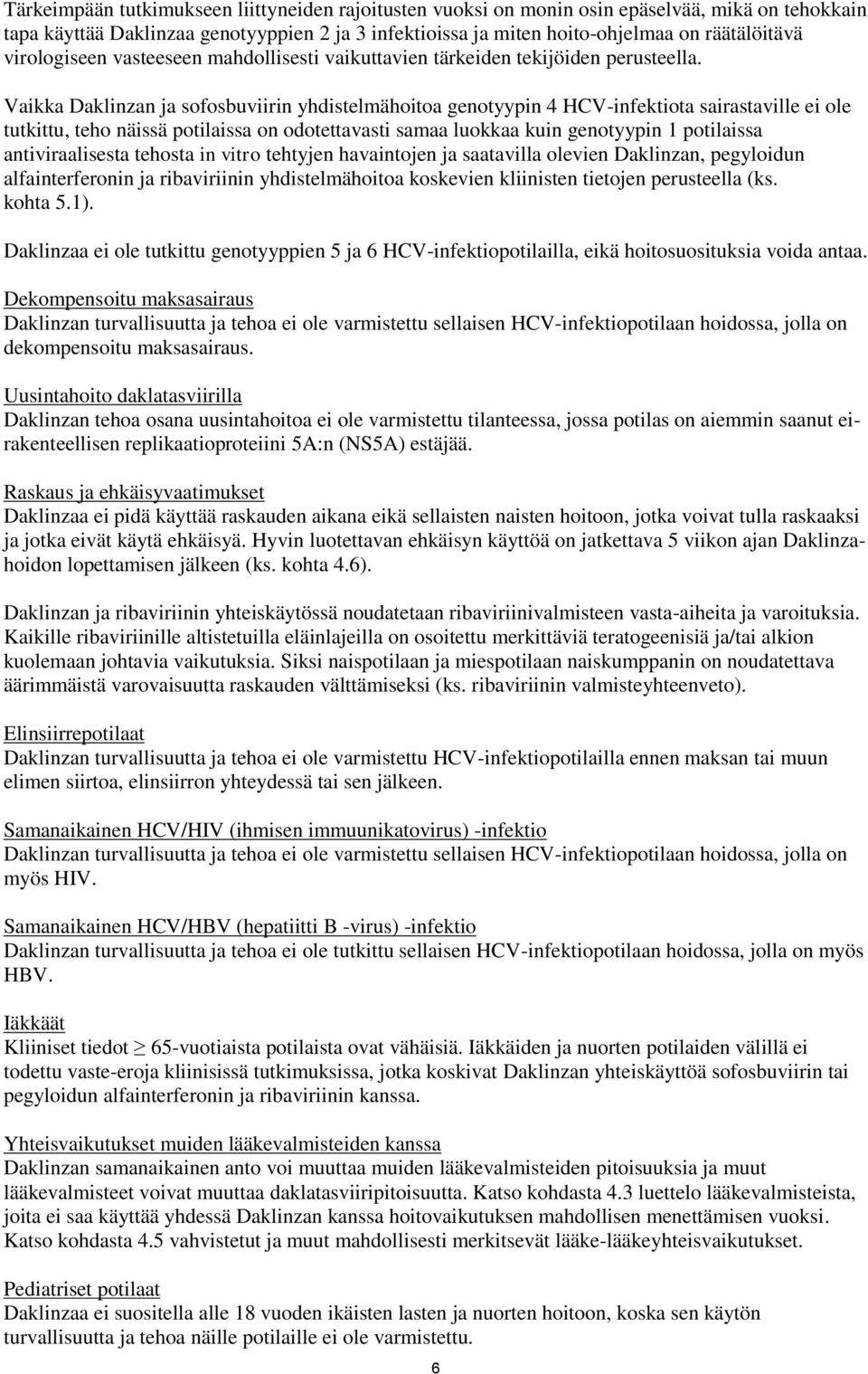 Tärkeimpään tutkimukseen liittyneiden rajoitusten vuoksi on monin osin epäselvää, mikä on tehokkain tapa käyttää Daklinzaa genotyyppien 2 ja 3 infektioissa ja miten hoito-ohjelmaa on räätälöitävä virologiseen vasteeseen mahdollisesti vaikuttavien tärkeiden tekijöiden perusteella.

Vaikka Daklinzan ja sofosbuviirin yhdistelmähoitoa genotyypin 4 HCV-infektiota sairastaville ei ole tutkittu, teho näissä potilaissa on odotettavasti samaa luokkaa kuin genotyypin 1 potilaissa antiviraalisesta tehosta in vitro tehtyjen havaintojen ja saatavilla olevien Daklinzan, pegyloidun alfainterferonin ja ribaviriinin yhdistelmähoitoa koskevien kliinisten tietojen perusteella (ks. kohta 5.1).

Daklinzaa ei ole tutkittu genotyyppien 5 ja 6 HCV-infektiopotilailla, eikä hoitosuosituksia voida antaa.

Dekompensoitu maksasairaus
Daklinzan turvallisuutta ja tehoa ei ole varmistettu sellaisen HCV-infektiopotilaan hoidossa, jolla on dekompensoitu maksasairaus.

Uusintahoito daklatasviirilla
Daklinzan tehoa osana uusintahoitoa ei ole varmistettu tilanteessa, jossa potilas on aiemmin saanut ei-rakenteellisen replikaatioproteiini 5A:n (NS5A) estäjää.

Raskaus ja ehkäisyvaatimukset
Daklinzaa ei pidä käyttää raskauden aikana eikä sellaisten naisten hoitoon, jotka voivat tulla raskaaksi ja jotka eivät käytä ehkäisyä. Hyvin luotettavan ehkäisyn käyttöä on jatkettava 5 viikon ajan Daklinza-hoidon lopettamisen jälkeen (ks. kohta 4.6).

Daklinzan ja ribaviriinin yhteiskäytössä noudatetaan ribaviriinivalmisteen vasta-aiheita ja varoituksia. Kaikille ribaviriinille altistetuilla eläinlajeilla on osoitettu merkittäviä teratogeenisiä ja/tai alkion kuolemaan johtavia vaikutuksia. Siksi naispotilaan ja miespotilaan naiskumppanin on noudatettava äärimmäistä varovaisuutta raskauden välttämiseksi (ks. ribaviriinin valmisteyhteenveto).

Elinsiirrepotilaat
Daklinzan turvallisuutta ja tehoa ei ole varmistettu HCV-infektiopotilailla ennen maksan tai muun elimen siirtoa, elinsiirron yhteydessä tai sen jälkeen.

Samanaikainen HCV/HIV (ihmisen immuunikatovirus) -infektio
Daklinzan turvallisuutta ja tehoa ei ole varmistettu sellaisen HCV-infektiopotilaan hoidossa, jolla on myös HIV.

Samanaikainen HCV/HBV (hepatiitti B -virus) -infektio
Daklinzan turvallisuutta ja tehoa ei ole tutkittu sellaisen HCV-infektiopotilaan hoidossa, jolla on myös HBV.

Iäkkäät
Kliiniset tiedot $\geq$ 65-vuotiaista potilaista ovat vähäisiä. Iäkkäiden ja nuorten potilaiden välillä ei todettu vaste-eroja kliinisissä tutkimuksissa, jotka koskivat Daklinzan yhteiskäyttöä sofosbuviirin tai pegyloidun alfainterferonin ja ribaviriinin kanssa.

Yhteisvaikutukset muiden lääkevalmisteiden kanssa
Daklinzan samanaikainen anto voi muuttaa muiden lääkevalmisteiden pitoisuuksia ja muut lääkevalmisteet voivat muuttaa daklatasviiripitoisuutta. Katso kohdasta 4.3 luettelo lääkevalmisteista, joita ei saa käyttää yhdessä Daklinzan kanssa hoitovaikutuksen mahdollisen menettämisen vuoksi. Katso kohdasta 4.5 vahvistetut ja muut mahdollisesti merkitsevät lääke-lääkeyhteisvaikutukset.

Pediatriset potilaat
Daklinzaa ei suositella alle 18 vuoden ikäisten lasten ja nuorten hoitoon, koska sen käytön turvallisuutta ja tehoa näille potilaille ei ole varmistettu.

6